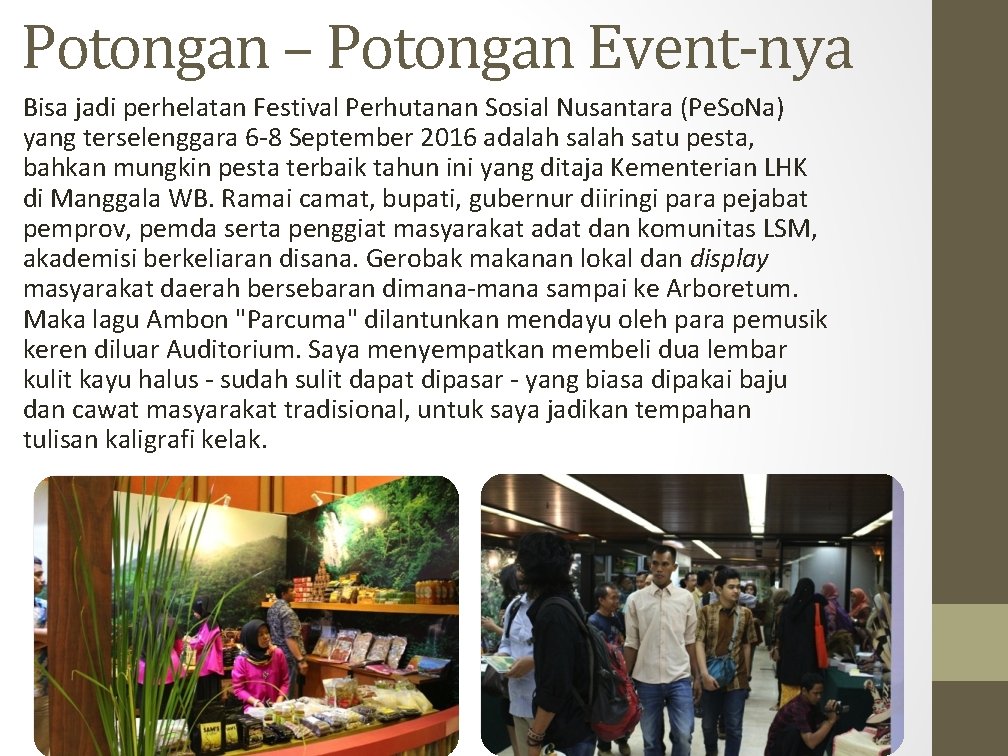 Potongan – Potongan Event-nya

Bisa jadi perhelatan Festival Perhutanan Sosial Nusantara (PeSoNa) yang terselenggara 6-8 September 2016 adalah salah satu pesta, bahkan mungkin pesta terbaik tahun ini yang ditaja Kementerian LHK di Manggala WB. Ramai camat, bupati, gubernur diiringi para pejabat pemprov, pemda serta penggiat masyarakat adat dan komunitas LSM, akademisi berkeliaran disana. Gerobak makanan lokal dan display masyarakat daerah bersebaran dimana-mana sampai ke Arboretum. Maka lagu Ambon "Parcuma" dilantunkan mendayu oleh para pemusik keren diluar Auditorium. Saya menyempatkan membeli dua lembar kulit kayu halus - sudah sulit dapat dipasar - yang biasa dipakai baju dan cawat masyarakat tradisional, untuk saya jadikan tempahan tulisan kaligrafi kelak.